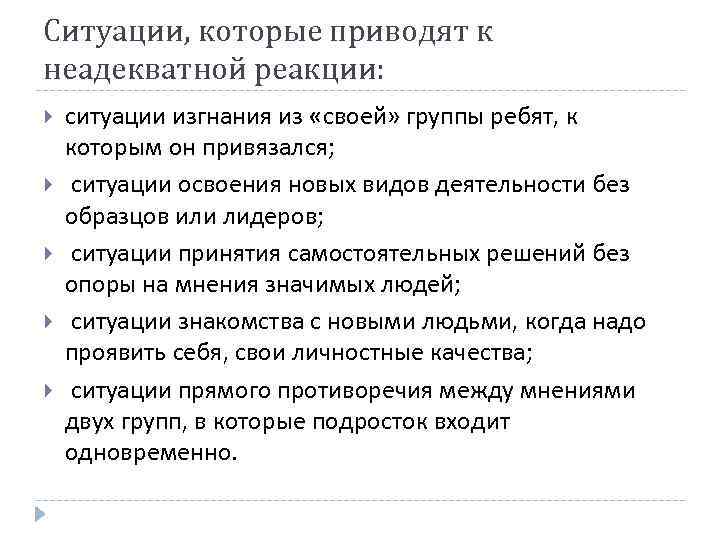 Ситуации, которые приводят к неадекватной реакции:

ситуации изгнания из «своей» группы ребят, к которым он привязался;

ситуации освоения новых видов деятельности без образцов или лидеров;

ситуации принятия самостоятельных решений без опоры на мнения значимых людей;

ситуации знакомства с новыми людьми, когда надо проявить себя, свои личностные качества;

ситуации прямого противоречия между мнениями двух групп, в которые подросток входит одновременно.